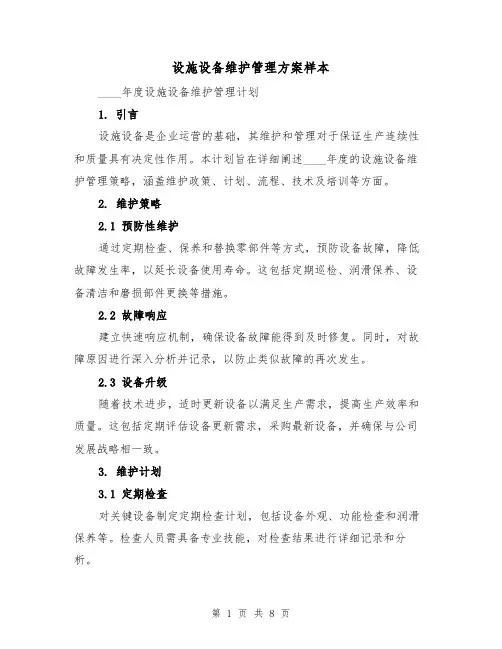 设施设备维护管理方案样本

____年度设施设备维护管理计划

1. 引言

设施设备是企业运营的基础，其维护和管理对于保证生产连续性和质量具有决定性作用。本计划旨在详细阐述____年度的设施设备维护管理策略，涵盖维护政策、计划、流程、技术及培训等方面。

2. 维护策略

2.1 预防性维护

通过定期检查、保养和替换零部件等方式，预防设备故障，降低故障发生率，以延长设备使用寿命。这包括定期巡检、润滑保养、设备清洁和磨损部件更换等措施。

2.2 故障响应

建立快速响应机制，确保设备故障能得到及时修复。同时，对故障原因进行深入分析并记录，以防止类似故障的再次发生。

2.3 设备升级

随着技术进步，适时更新设备以满足生产需求，提高生产效率和质量。这包括定期评估设备更新需求，采购最新设备，并确保与公司发展战略相一致。

3. 维护计划

3.1 定期检查

对关键设备制定定期检查计划，包括设备外观、功能检查和润滑保养等。检查人员需具备专业技能，对检查结果进行详细记录和分析。

第 1 页 共 8 页